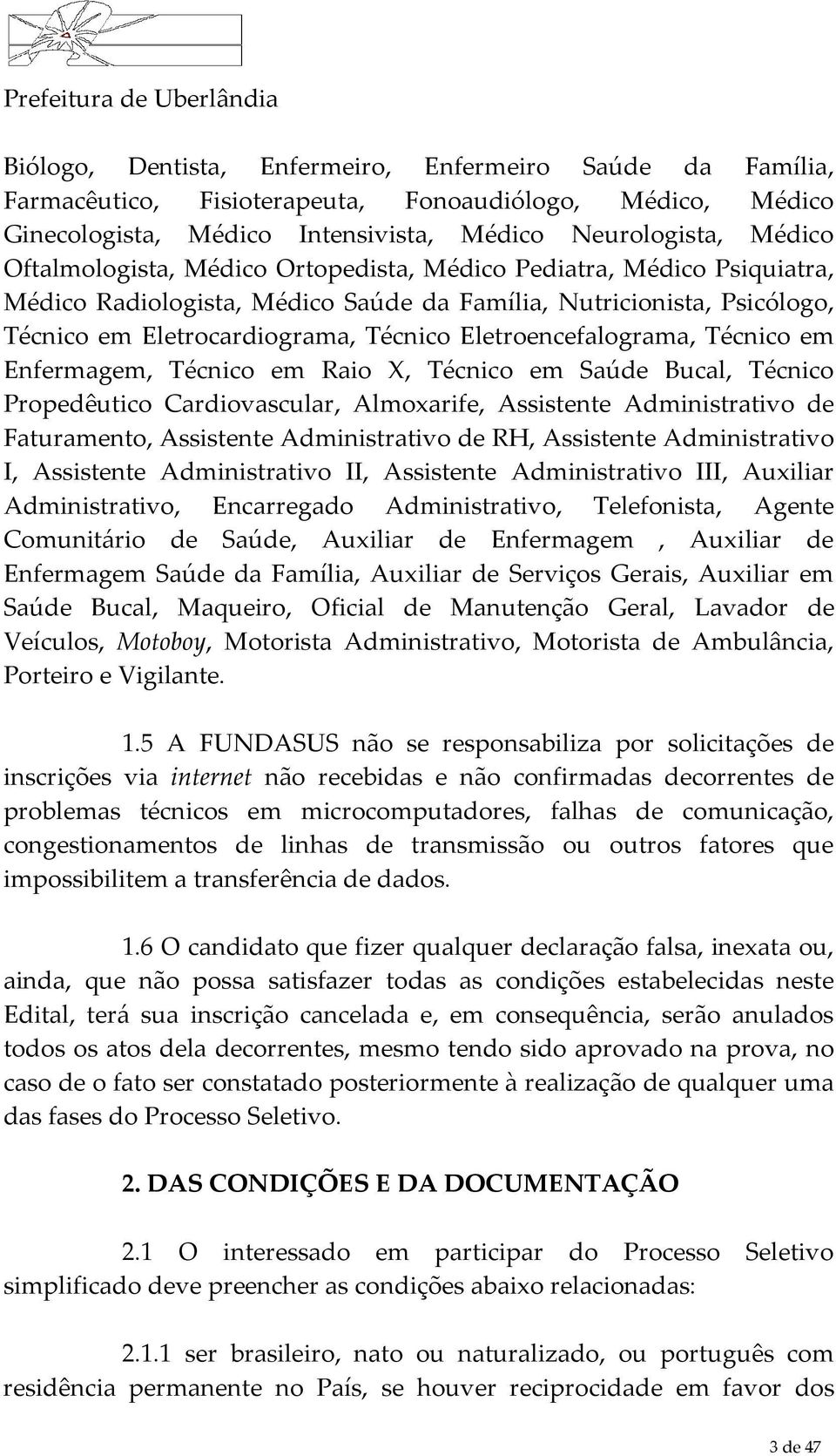 Prefeitura de Uberlândia

Biólogo, Dentista, Enfermeiro, Enfermeiro Saúde da Família, Farmacêutico, Fisioterapeuta, Fonoaudiólogo, Médico, Médico Ginecologista, Médico Intensivista, Médico Neurologista, Médico Oftalmologista, Médico Ortopedista, Médico Pediatra, Médico Psiquiatra, Médico Radiologista, Médico Saúde da Família, Nutricionista, Psicólogo, Técnico em Eletrocardiograma, Técnico Eletroencefalograma, Técnico em Enfermagem, Técnico em Raio X, Técnico em Saúde Bucal, Técnico Propedêutico Cardiovascular, Almoxarife, Assistente Administrativo de Faturamento, Assistente Administrativo de RH, Assistente Administrativo I, Assistente Administrativo II, Assistente Administrativo III, Auxiliar Administrativo, Encarregado Administrativo, Telefonista, Agente Comunitário de Saúde, Auxiliar de Enfermagem , Auxiliar de Enfermagem Saúde da Família, Auxiliar de Serviços Gerais, Auxiliar em Saúde Bucal, Maqueiro, Oficial de Manutenção Geral, Lavador de Veículos, Motoboy, Motorista Administrativo, Motorista de Ambulância, Porteiro e Vigilante.

1.5 A FUNDASUS não se responsabiliza por solicitações de inscrições via internet não recebidas e não confirmadas decorrentes de problemas técnicos em microcomputadores, falhas de comunicação, congestionamentos de linhas de transmissão ou outros fatores que impossibilitem a transferência de dados.

1.6 O candidato que fizer qualquer declaração falsa, inexata ou, ainda, que não possa satisfazer todas as condições estabelecidas neste Edital, terá sua inscrição cancelada e, em consequência, serão anulados todos os atos dela decorrentes, mesmo tendo sido aprovado na prova, no caso de o fato ser constatado posteriormente à realização de qualquer uma das fases do Processo Seletivo.

2. DAS CONDIÇÕES E DA DOCUMENTAÇÃO

2.1 O interessado em participar do Processo Seletivo simplificado deve preencher as condições abaixo relacionadas:

2.1.1 ser brasileiro, nato ou naturalizado, ou português com residência permanente no País, se houver reciprocidade em favor dos

3 de 47